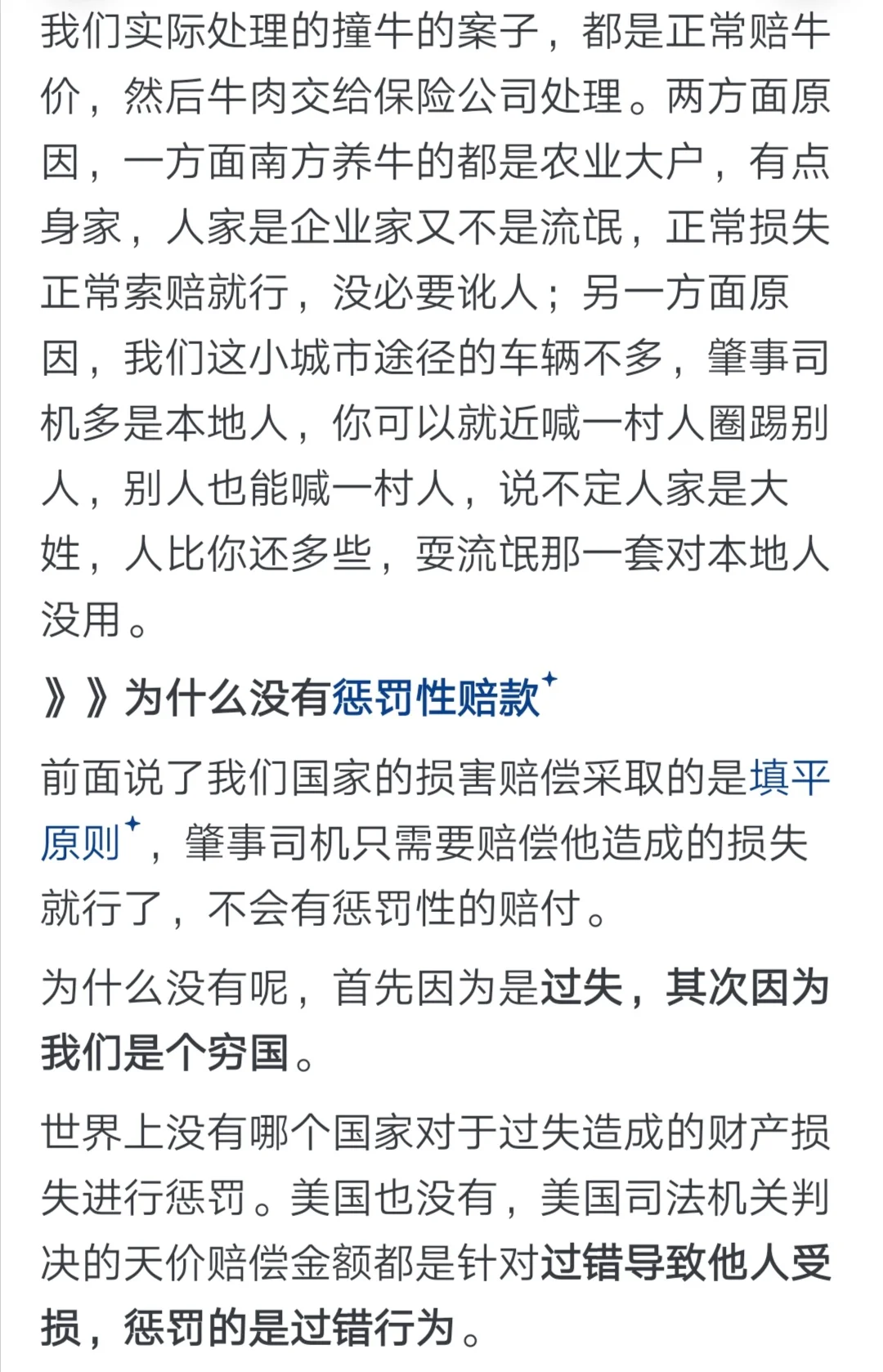 我们实际处理的撞牛的案子，都是正常赔牛价，然后牛肉交给保险公司处理。两方面原因，一方面南方养牛的都是农业大户，有点身家，人家是企业家又不是流氓，正常损失正常索赔就行，没必要讹人；另一方面原因，我们这小城市途径的车辆不多，肇事司机多是本地人，你可以就近喊一村人圈踢别人，别人也能喊一村人，说不定人家是大姓，人比你还多些，耍流氓那一套对本地人没用。

》》为什么没有惩罚性赔款

前面说了我们国家的损害赔偿采取的是填平原则，肇事司机只需要赔偿他造成的损失就行了，不会有惩罚性的赔付。

为什么没有呢，首先因为是过失，其次因为我们是个穷国。

世界上没有哪个国家对于过失造成的财产损失进行惩罚。美国也没有，美国司法机关判决的天价赔偿金额都是针对过错导致他人受损，惩罚的是过错行为。